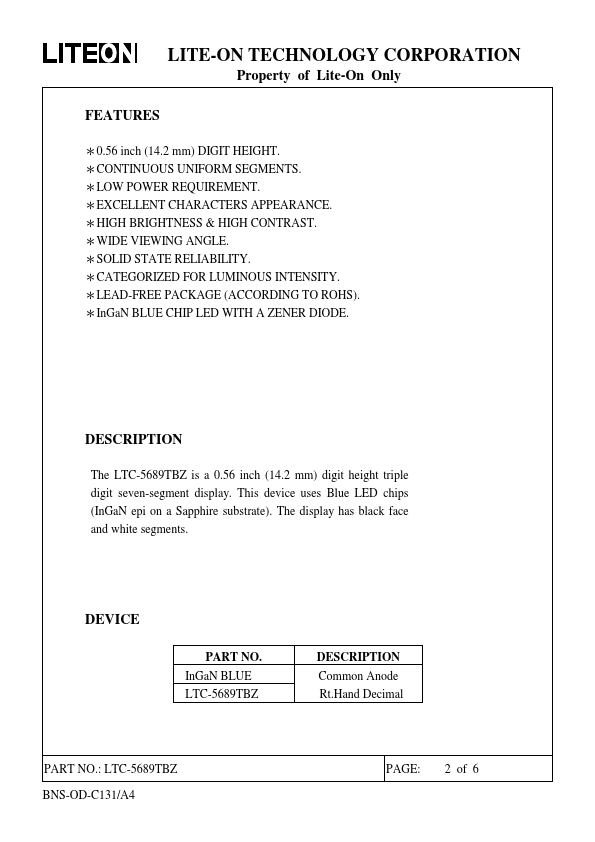 LITEON LITE-ON TECHNOLOGY CORPORATION
Property of Lite-On Only

FEATURES

∗0.56 inch (14.2 mm) DIGIT HEIGHT.
∗CONTINUOUS UNIFORM SEGMENTS.
∗LOW POWER REQUIREMENT.
∗EXCELLENT CHARACTERS APPEARANCE.
∗HIGH BRIGHTNESS & HIGH CONTRAST.
∗WIDE VIEWING ANGLE.
∗SOLID STATE RELIABILITY.
∗CATEGORIZED FOR LUMINOUS INTENSITY.
∗LEAD-FREE PACKAGE (ACCORDING TO ROHS).
∗InGaN BLUE CHIP LED WITH A ZENER DIODE.

DESCRIPTION

The LTC-5689TBZ is a 0.56 inch (14.2 mm) digit height triple digit seven-segment display. This device uses Blue LED chips (InGaN epi on a Sapphire substrate). The display has black face and white segments.

DEVICE

| PART NO. | DESCRIPTION |
|---|---|
| InGaN BLUE | Common Anode |
| LTC-5689TBZ | Rt.Hand Decimal |

PART NO.: LTC-5689TBZ PAGE: 2 of 6

BNS-OD-C131/A4